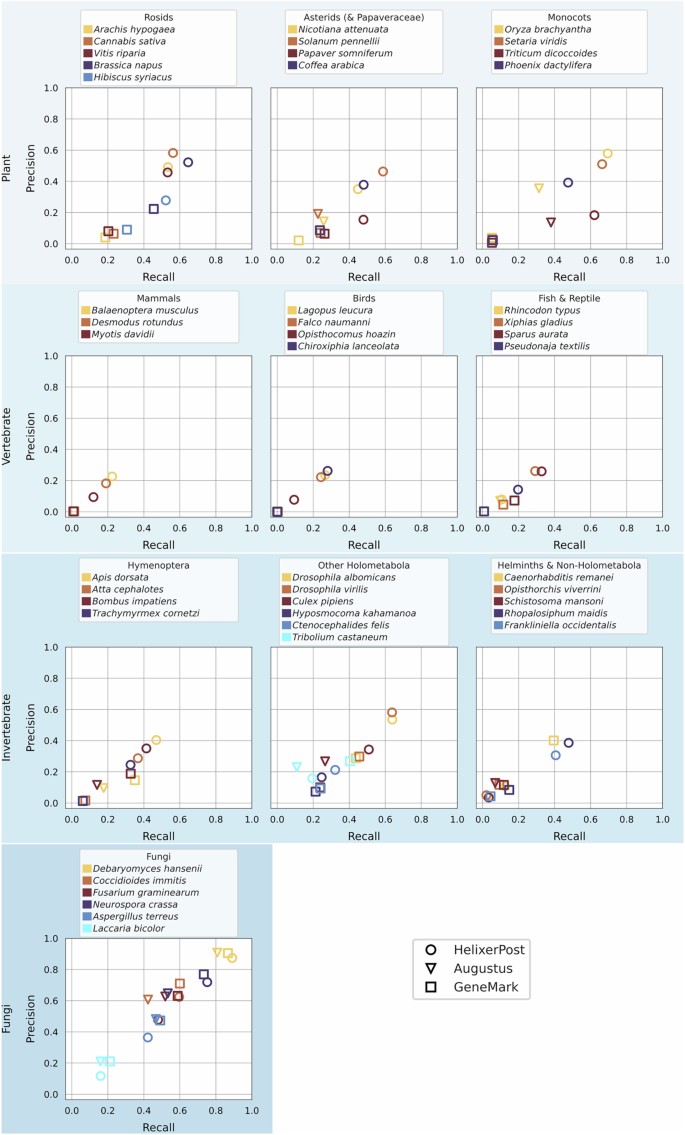 Plant

Rosids
Arachis hypogaea
Cannabis sativa
Vitis riparia
Brassica napus
Hibiscus syriacus

Precision
1.0
0.8
0.6
0.4
0.2
0.0
0.0 0.2 0.4 0.6 0.8 1.0
Recall

Asterids (& Papaveraceae)
Nicotiana attenuata
Solanum pennellii
Papaver somniferum
Coffea arabica

0.0 0.2 0.4 0.6 0.8 1.0
Recall

Monocots
Oryza brachyantha
Setaria viridis
Triticum dicoccoides
Phoenix dactylifera

0.0 0.2 0.4 0.6 0.8 1.0
Recall

Vertebrate

Mammals
Balaenoptera musculus
Desmodus rotundus
Myotis davidii

Precision
1.0
0.8
0.6
0.4
0.2
0.0
0.0 0.2 0.4 0.6 0.8 1.0
Recall

Birds
Lagopus leucura
Falco naumanni
Opisthocomus hoazin
Chiroxiphia lanceolata

0.0 0.2 0.4 0.6 0.8 1.0
Recall

Fish & Reptile
Rhincodon typus
Xiphias gladius
Sparus aurata
Pseudonaja textilis

0.0 0.2 0.4 0.6 0.8 1.0
Recall

Invertebrate

Hymenoptera
Apis dorsata
Atta cephalotes
Bombus impatiens
Trachymyrmex cornetzi

Precision
1.0
0.8
0.6
0.4
0.2
0.0
0.0 0.2 0.4 0.6 0.8 1.0
Recall

Other Holometabola
Drosophila albomicans
Drosophila virilis
Culex pipiens
Hyposmocoma kahamanoa
Ctenocephalides felis
Tribolium castaneum

0.0 0.2 0.4 0.6 0.8 1.0
Recall

Helminths & Non-Holometabola
Caenorhabditis remanei
Opisthorchis viverrini
Schistosoma mansoni
Rhopalosiphum maidis
Frankliniella occidentalis

0.0 0.2 0.4 0.6 0.8 1.0
Recall

Fungi

Fungi
Debaryomyces hansenii
Coccidioides immitis
Fusarium graminearum
Neurospora crassa
Aspergillus terreus
Laccaria bicolor

Precision
1.0
0.8
0.6
0.4
0.2
0.0
0.0 0.2 0.4 0.6 0.8 1.0
Recall

HelixerPost
Augustus
GeneMark